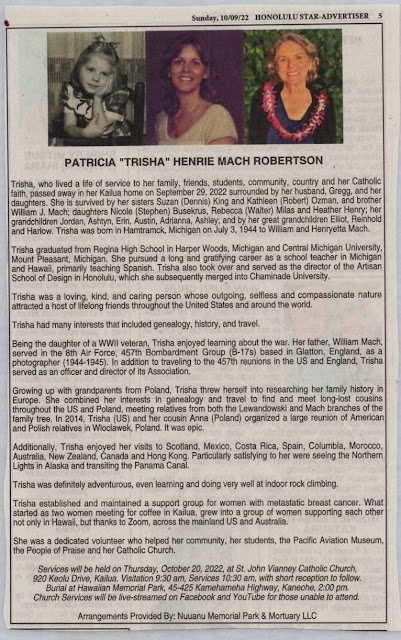 Sunday, 10/09/22 HONOLULU STAR-ADVERTISER 5

PATRICIA "TRISHA" HENRIE MACH ROBERTSON

Trisha, who lived a life of service to her family, friends, students, community, country and her Catholic faith, passed away in her Kailua home on September 29, 2022 surrounded by her husband, Gregg, and her daughters. She is survived by her sisters Suzan (Dennis) King and Kathleen (Robert) Ozman, and brother William J. Mach; daughters Nicole (Stephen) Busekrus, Rebecca (Walter) Milas and Heather Henry; her grandchildren Jordan, Ashtyn, Erin, Austin, Adrianna, Ashley; and by her great grandchildren Elliot, Reinhold and Harlow. Trisha was born in Hamtramck, Michigan on July 3, 1944 to William and Henryetta Mach.

Trisha graduated from Regina High School in Harper Woods, Michigan and Central Michigan University, Mount Pleasant, Michigan. She pursued a long and gratifying career as a school teacher in Michigan and Hawaii, primarily teaching Spanish. Trisha also took over and served as the director of the Artisan School of Design in Honolulu, which she subsequently merged into Chaminade University.

Trisha was a loving, kind, and caring person whose outgoing, selfless and compassionate nature attracted a host of lifelong friends throughout the United States and around the world.

Trisha had many interests that included genealogy, history, and travel.

Being the daughter of a WWII veteran, Trisha enjoyed learning about the war. Her father, William Mach, served in the 8th Air Force, 457th Bombardment Group (B-17s) based in Glatton, England, as a photographer (1944-1945). In addition to traveling to the 457th reunions in the US and England, Trisha served as an officer and director of its Association.

Growing up with grandparents from Poland, Trisha threw herself into researching her family history in Europe. She combined her interests in genealogy and travel to find and meet long-lost cousins throughout the US and Poland, meeting relatives from both the Lewandowski and Mach branches of the family tree. In 2014, Trisha (US) and her cousin Anna (Poland) organized a large reunion of American and Polish relatives in Wloclawek, Poland. It was epic.

Additionally, Trisha enjoyed her visits to Scotland, Mexico, Costa Rica, Spain, Columbia, Morocco, Australia, New Zealand, Canada and Hong Kong. Particularly satisfying to her were seeing the Northern Lights in Alaska and transiting the Panama Canal.

Trisha was definitely adventurous, even learning and doing very well at indoor rock climbing.

Trisha established and maintained a support group for women with metastatic breast cancer. What started as two women meeting for coffee in Kailua, grew into a group of women supporting each other not only in Hawaii, but thanks to Zoom, across the mainland US and Australia.

She was a dedicated volunteer who helped her community, her students, the Pacific Aviation Museum, the People of Praise and her Catholic Church.

Services will be held on Thursday, October 20, 2022, at St. John Vianney Catholic Church, 920 Keolu Drive, Kailua. Visitation 9:30 am, Services 10:30 am, with short reception to follow. Burial at Hawaiian Memorial Park, 45-425 Kamehameha Highway, Kaneohe, 2:00 pm. Church Services will be live-streamed on Facebook and YouTube for those unable to attend.

Arrangements Provided By: Nuuanu Memorial Park & Mortuary LLC